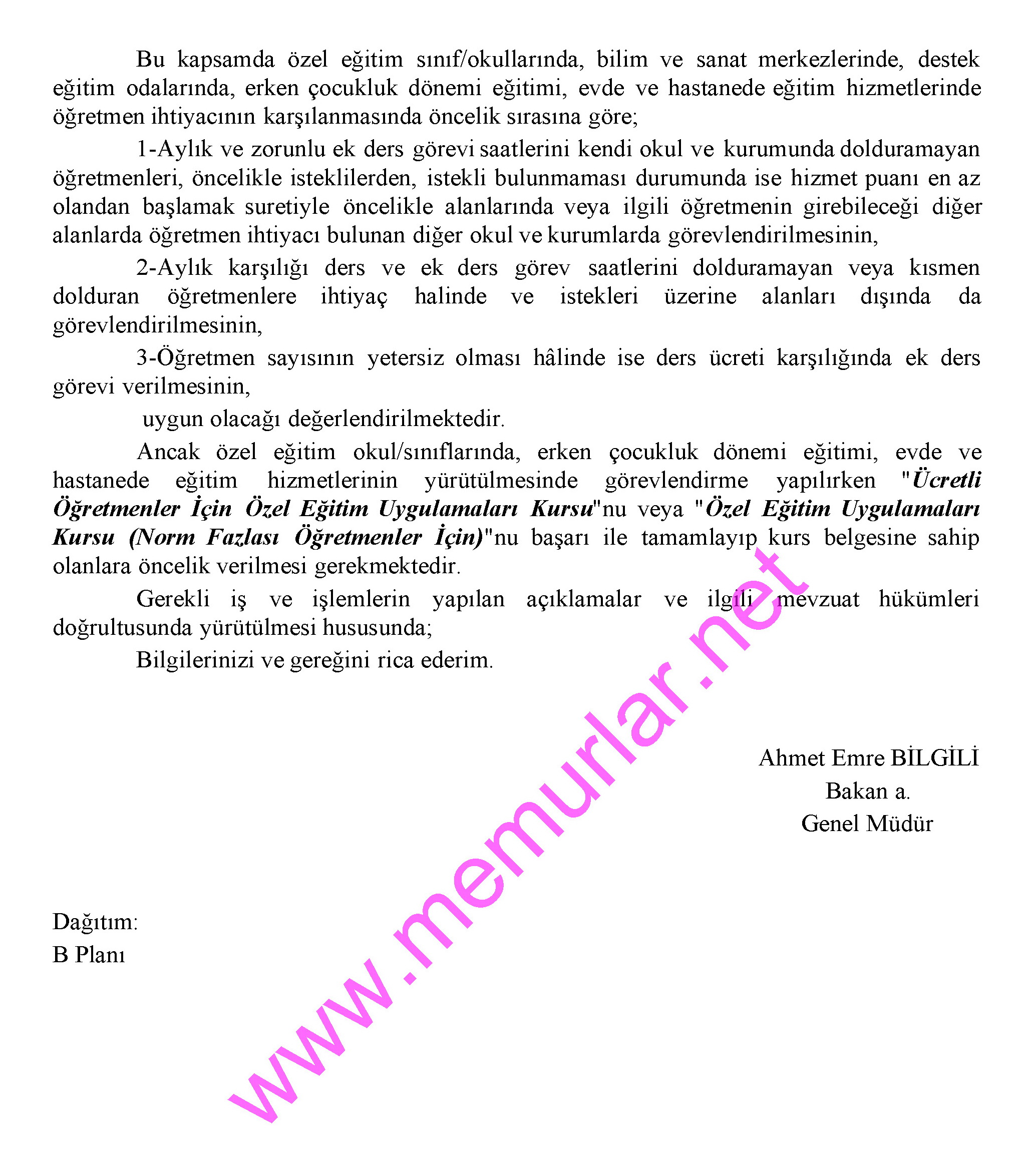 Bu kapsamda özel eğitim sınıf/okullarında, bilim ve sanat merkezlerinde, destek eğitim odalarında, erken çocukluk dönemi eğitimi, evde ve hastanede eğitim hizmetlerinde öğretmen ihtiyacının karşılanmasında öncelik sırasına göre;

1-Aylık ve zorunlu ek ders görevi saatlerini kendi okul ve kurumunda dolduramayan öğretmenleri, öncelikle isteklilerden, istekli bulunmaması durumunda ise hizmet puanı en az olandan başlamak suretiyle öncelikle alanlarında veya ilgili öğretmenin girebileceği diğer alanlarda öğretmen ihtiyacı bulunan diğer okul ve kurumlarda görevlendirilmesinin,

2-Aylık karşılığı ders ve ek ders görev saatlerini dolduramayan veya kısmen dolduran öğretmenlere ihtiyaç halinde ve istekleri üzerine alanları dışında da görevlendirilmesinin,

3-Öğretmen sayısının yetersiz olması hâlinde ise ders ücreti karşılığında ek ders görevi verilmesinin,

uygun olacağı değerlendirilmektedir.

Ancak özel eğitim okul/sınıflarında, erken çocukluk dönemi eğitimi, evde ve hastanede eğitim hizmetlerinin yürütülmesinde görevlendirme yapılırken "Ücretli Öğretmenler İçin Özel Eğitim Uygulamaları Kursu"nu veya "Özel Eğitim Uygulamaları Kursu (Norm Fazlası Öğretmenler İçin)"nu başarı ile tamamlayıp kurs belgesine sahip olanlara öncelik verilmesi gerekmektedir.

Gerekli iş ve işlemlerin yapılan açıklamalar ve ilgili mevzuat hükümleri doğrultusunda yürütülmesi hususunda;

Bilgilerinizi ve gereğini rica ederim.

Ahmet Emre BİLGİLİ
Bakan a.
Genel Müdür

Dağıtım:
B Planı

www.memurlar.net